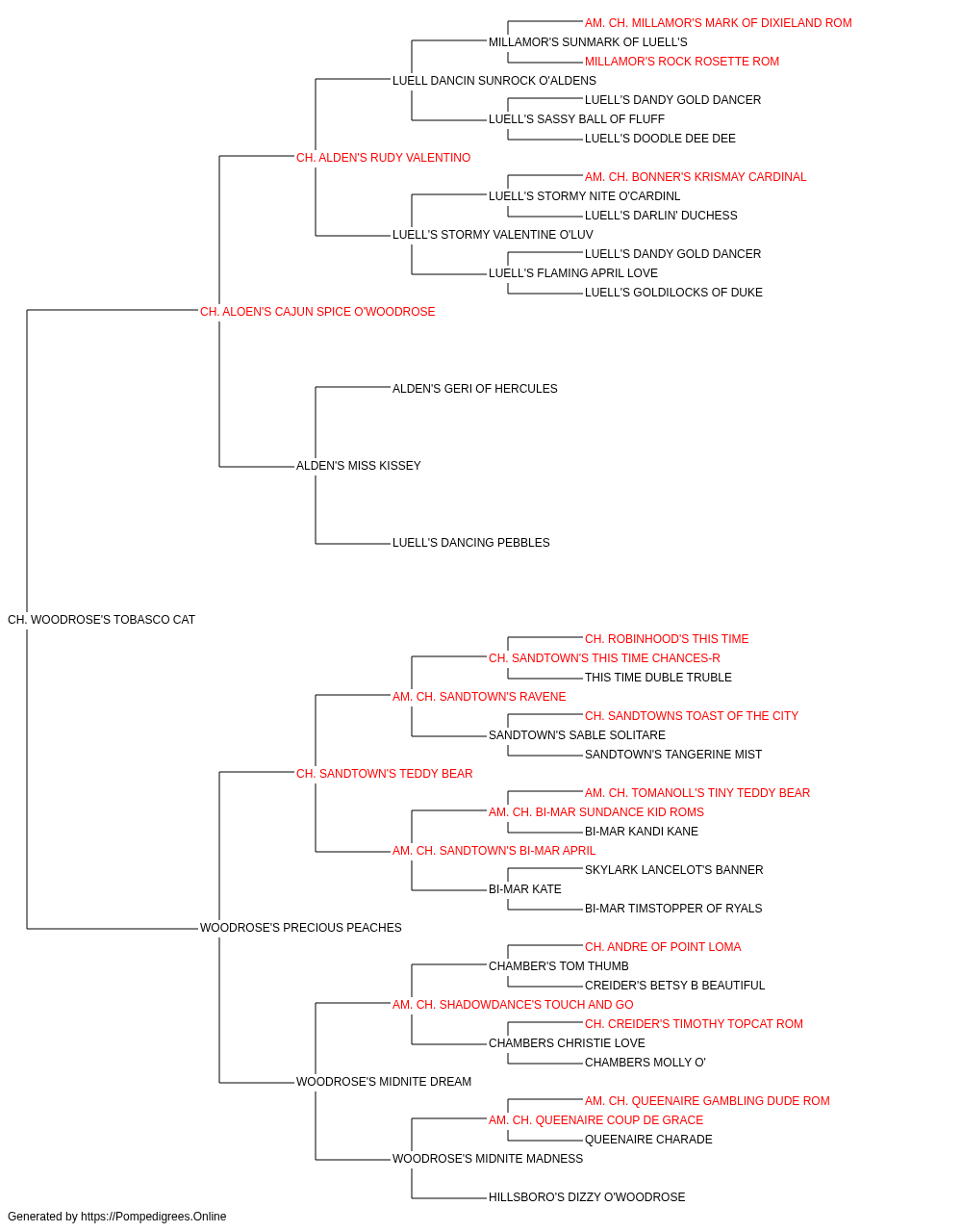 AM. CH. MILLAMOR'S MARK OF DIXIELAND ROM
MILLAMOR'S SUNMARK OF LUELL'S
MILLAMOR'S ROCK ROSETTE ROM
LUELL DANCIN SUNROCK O'ALDENS
LUELL'S DANDY GOLD DANCER
LUELL'S SASSY BALL OF FLUFF
LUELL'S DOODLE DEE DEE
CH. ALDEN'S RUDY VALENTINO
AM. CH. BONNER'S KRISMAY CARDINAL
LUELL'S STORMY NITE O'CARDINL
LUELL'S DARLIN' DUCHESS
LUELL'S STORMY VALENTINE O'LUV
LUELL'S DANDY GOLD DANCER
LUELL'S FLAMING APRIL LOVE
LUELL'S GOLDILOCKS OF DUKE
CH. ALOEN'S CAJUN SPICE O'WOODROSE
ALDEN'S GERI OF HERCULES
ALDEN'S MISS KISSEY
LUELL'S DANCING PEBBLES
CH. WOODROSE'S TOBASCO CAT
CH. ROBINHOOD'S THIS TIME
CH. SANDTOWN'S THIS TIME CHANCES-R
THIS TIME DUBLE TRUBLE
AM. CH. SANDTOWN'S RAVENE
CH. SANDTOWNS TOAST OF THE CITY
SANDTOWN'S SABLE SOLITARE
SANDTOWN'S TANGERINE MIST
CH. SANDTOWN'S TEDDY BEAR
AM. CH. TOMANOLL'S TINY TEDDY BEAR
AM. CH. BI-MAR SUNDANCE KID ROMS
BI-MAR KANDI KANE
AM. CH. SANDTOWN'S BI-MAR APRIL
SKYLARK LANCELOT'S BANNER
BI-MAR KATE
BI-MAR TIMSTOPPER OF RYALS
WOODROSE'S PRECIOUS PEACHES
CH. ANDRE OF POINT LOMA
CHAMBER'S TOM THUMB
CREIDER'S BETSY B BEAUTIFUL
AM. CH. SHADOWDANCE'S TOUCH AND GO
CH. CREIDER'S TIMOTHY TOPCAT ROM
CHAMBERS CHRISTIE LOVE
CHAMBERS MOLLY O'
WOODROSE'S MIDNITE DREAM
AM. CH. QUEENAIRE GAMBLING DUDE ROM
AM. CH. QUEENAIRE COUP DE GRACE
QUEENAIRE CHARADE
WOODROSE'S MIDNITE MADNESS
HILLSBORO'S DIZZY O'WOODROSE

Generated by https://Pompedigrees.Online